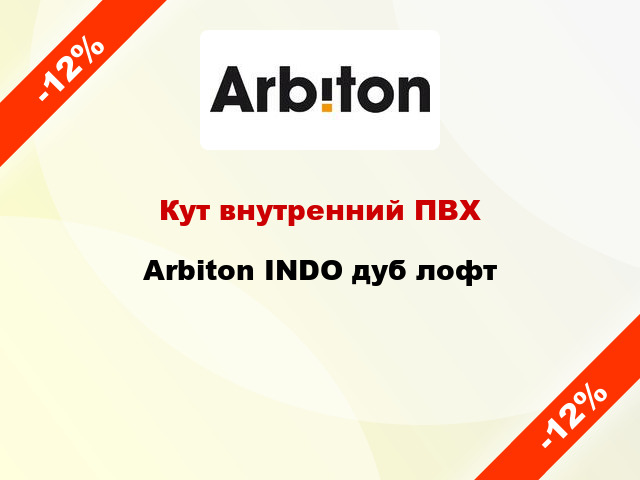 -12%

Arbiton

Кут внутренний ПВХ

Arbiton INDO дуб лофт

-12%